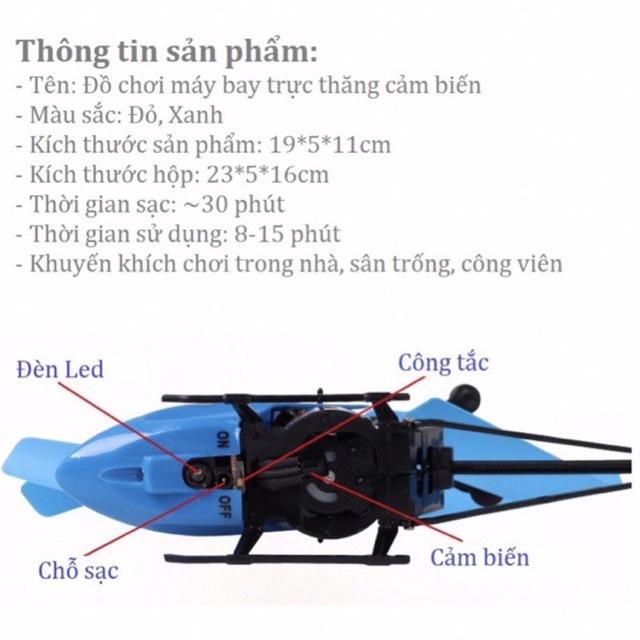 Thông tin sản phẩm:
- Tên: Đồ chơi máy bay trực thăng cảm biến
- Màu sắc: Đỏ, Xanh
- Kích thước sản phẩm: 19*5*11cm
- Kích thước hộp: 23*5*16cm
- Thời gian sạc: ~30 phút
- Thời gian sử dụng: 8-15 phút
- Khuyến khích chơi trong nhà, sân trống, công viên

Đèn Led

Công tắc

ON

OFF

Chỗ sạc

Cảm biến